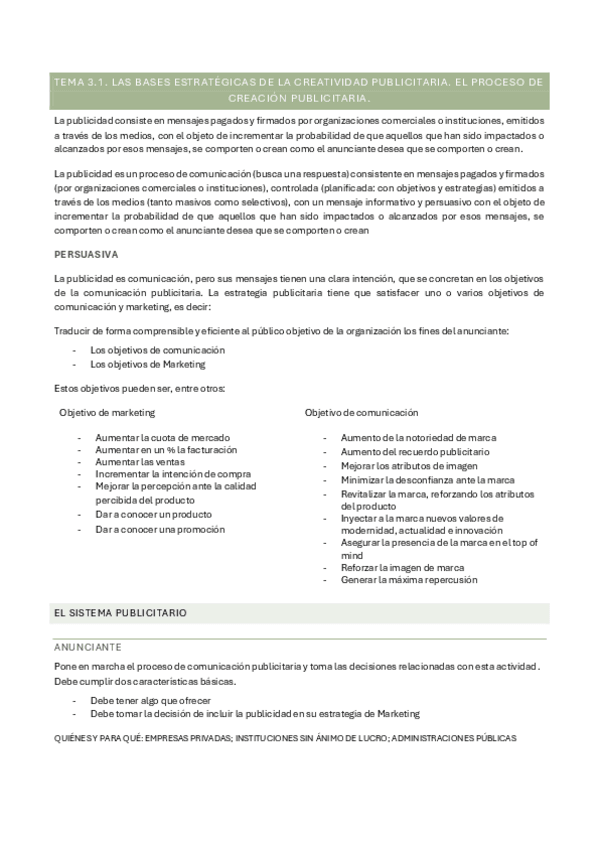 TEMA 3.1. LAS BASES ESTRATÉGICAS DE LA CREATIVIDAD PUBLICITARIA. EL PROCESO DE CREACIÓN PUBLICITARIA.

La publicidad consiste en mensajes pagados y firmados por organizaciones comerciales o instituciones, emitidos a través de los medios, con el objeto de incrementar la probabilidad de que aquellos que han sido impactados o alcanzados por esos mensajes, se comporten o crean como el anunciante desea que se comporten o crean.

La publicidad es un proceso de comunicación (busca una respuesta) consistente en mensajes pagados y firmados (por organizaciones comerciales o instituciones), controlada (planificada: con objetivos y estrategias) emitidos a través de los medios (tanto masivos como selectivos), con un mensaje informativo y persuasivo con el objeto de incrementar la probabilidad de que aquellos que han sido impactados o alcanzados por esos mensajes, se comporten o crean como el anunciante desea que se comporten o crean

PERSUASIVA

La publicidad es comunicación, pero sus mensajes tienen una clara intención, que se concretan en los objetivos de la comunicación publicitaria. La estrategia publicitaria tiene que satisfacer uno o varios objetivos de comunicación y marketing, es decir:

Traducir de forma comprensible y eficiente al público objetivo de la organización los fines del anunciante:

- Los objetivos de comunicación
- Los objetivos de Marketing

Estos objetivos pueden ser, entre otros:

Objetivo de marketing

- Aumentar la cuota de mercado
- Aumentar en un % la facturación
- Aumentar las ventas
- Incrementar la intención de compra
- Mejorar la percepción ante la calidad percibida del producto
- Dar a conocer un producto
- Dar a conocer una promoción

Objetivo de comunicación

- Aumento de la notoriedad de marca
- Aumento del recuerdo publicitario
- Mejorar los atributos de imagen
- Minimizar la desconfianza ante la marca
- Revitalizar la marca, reforzando los atributos del producto
- Inyectar a la marca nuevos valores de modernidad, actualidad e innovación
- Asegurar la presencia de la marca en el top of mind
- Reforzar la imagen de marca
- Generar la máxima repercusión

EL SISTEMA PUBLICITARIO

ANUNCIANTE

Pone en marcha el proceso de comunicación publicitaria y toma las decisiones relacionadas con esta actividad. Debe cumplir dos características básicas.

- Debe tener algo que ofrecer
- Debe tomar la decisión de incluir la publicidad en su estrategia de Marketing

QUIÉNES Y PARA QUÉ: EMPRESAS PRIVADAS; INSTITUCIONES SIN ÁNIMO DE LUCRO; ADMINISTRACIONES PÚBLICAS